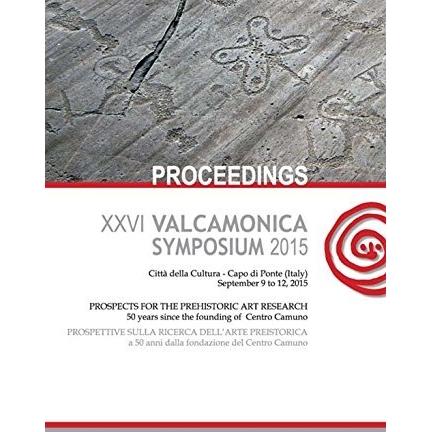 PROCEEDINGS

XXVI VALCAMONICA
SYMPOSIUM 2015

Città della Cultura - Capo di Ponte (Italy)
September 9 to 12, 2015

PROSPECTS FOR THE PREHISTORIC ART RESEARCH
50 years since the founding of Centro Camuno

PROSPETTIVE SULLA RICERCA DELL'ARTE PREISTORICA
a 50 anni dalla fondazione del Centro Camuno